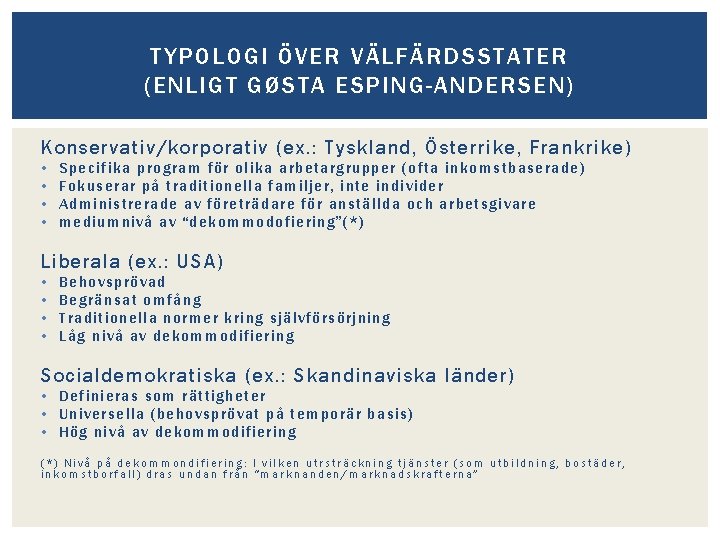 TYPOLOGI ÖVER VÄLFÄRDSSTATER
(ENLIGT GØSTA ESPING-ANDERSEN)

Konservativ/korporativ (ex.: Tyskland, Österrike, Frankrike)
• Specifika program för olika arbetargrupper (ofta inkomstbaserade)
• Fokuserar på traditionella familjer, inte individer
• Administrerade av företrädare för anställda och arbetsgivare
• mediumnivå av "dekommodofiering"(*)

Liberala (ex.: USA)
• Behovsprövad
• Begränsat omfång
• Traditionella normer kring självförsörjning
• Låg nivå av dekommodifiering

Socialdemokratiska (ex.: Skandinaviska länder)
• Definieras som rättigheter
• Universella (behovsprövat på temporär basis)
• Hög nivå av dekommodifiering

(*) Nivå på dekommondifiering: I vilken utsträckning tjänster (som utbildning, bostäder, inkomstborfall) dras undan från "marknanden/marknadskrafterna"